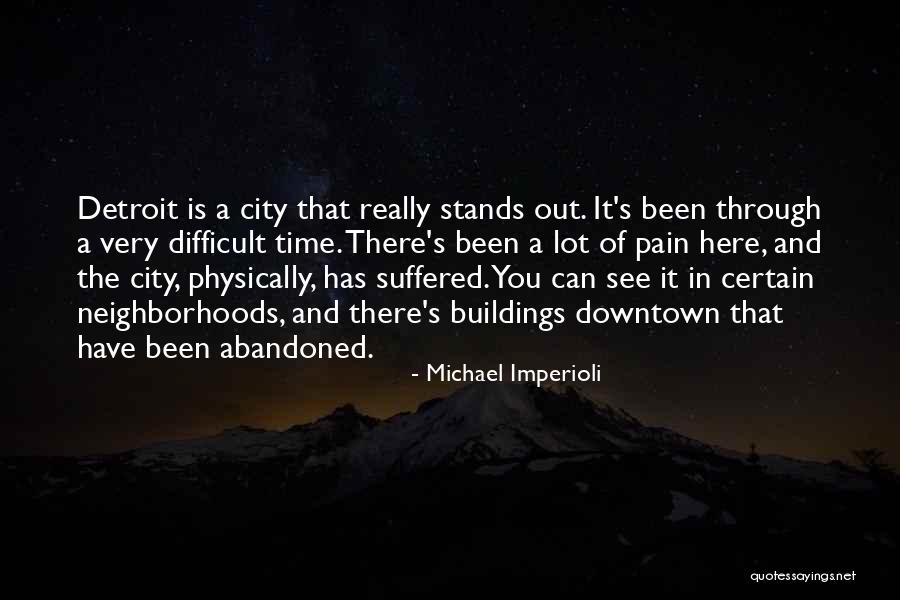 Detroit is a city that really stands out. It's been through a very difficult time. There's been a lot of pain here, and the city, physically, has suffered. You can see it in certain neighborhoods, and there's buildings downtown that have been abandoned.

- Michael Imperioli

quotessayings.net